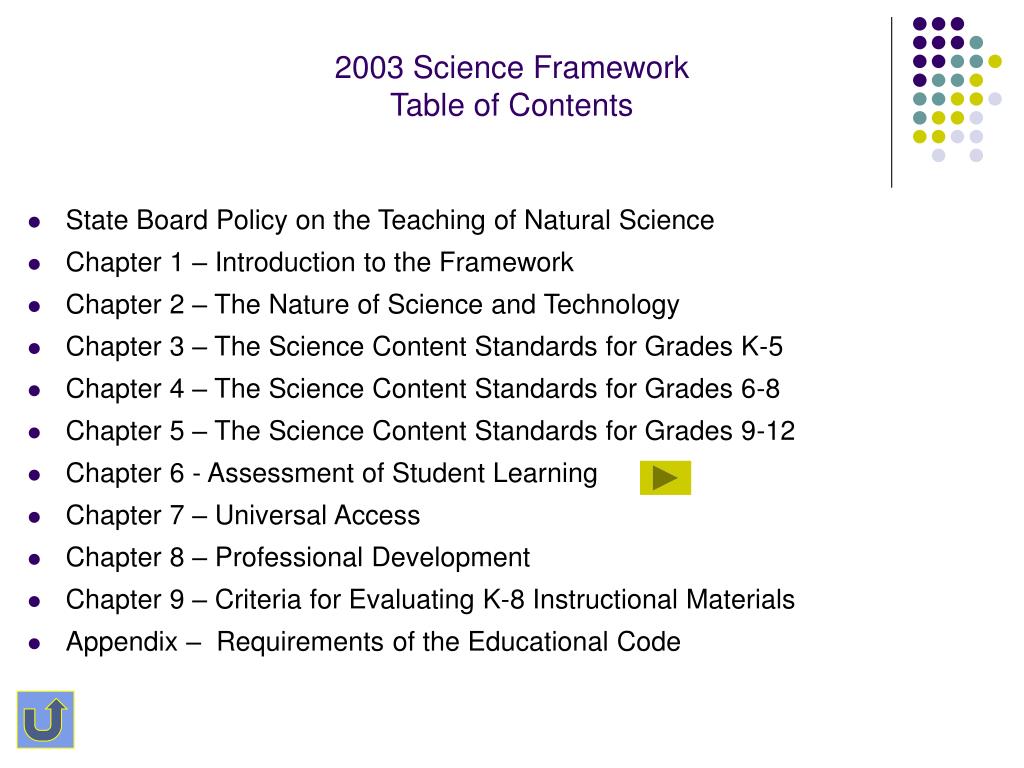 2003 Science Framework
Table of Contents

- State Board Policy on the Teaching of Natural Science
- Chapter 1 – Introduction to the Framework
- Chapter 2 – The Nature of Science and Technology
- Chapter 3 – The Science Content Standards for Grades K-5
- Chapter 4 – The Science Content Standards for Grades 6-8
- Chapter 5 – The Science Content Standards for Grades 9-12
- Chapter 6 - Assessment of Student Learning
- Chapter 7 – Universal Access
- Chapter 8 – Professional Development
- Chapter 9 – Criteria for Evaluating K-8 Instructional Materials
- Appendix – Requirements of the Educational Code